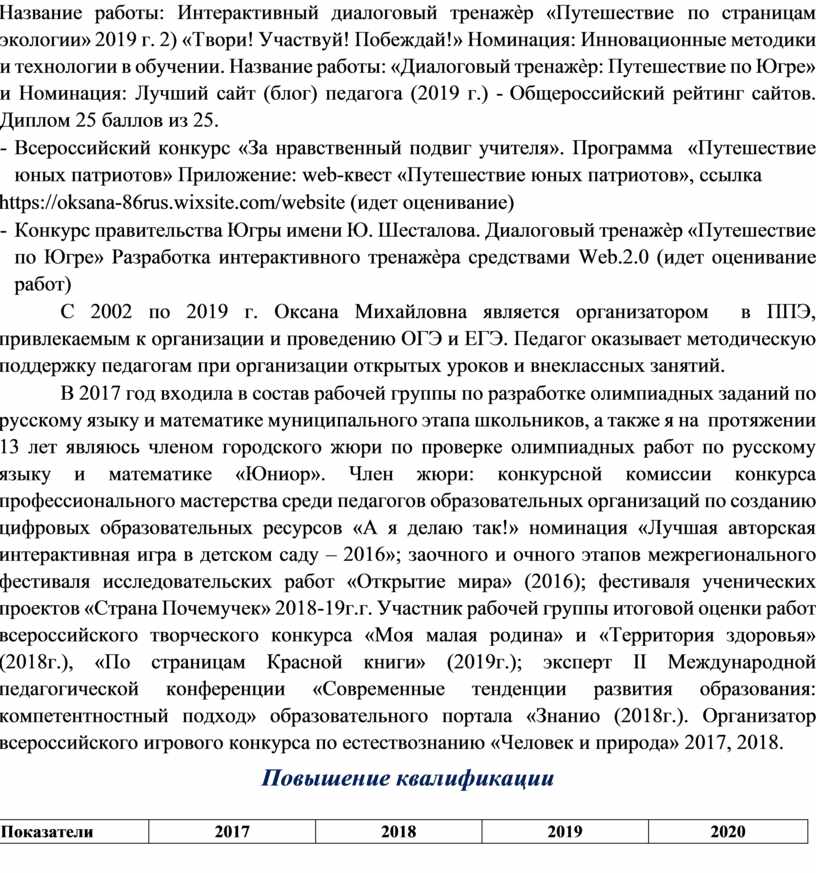 Название работы: Интерактивный диалоговый тренажѐр «Путешествие по страницам экологии» 2019 г. 2) «Твори! Участвуй! Побеждай!» Номинация: Инновационные методики и технологии в обучении. Название работы: «Диалоговый тренажѐр: Путешествие по Югре» и Номинация: Лучший сайт (блог) педагога (2019 г.) - Общероссийский рейтинг сайтов. Диплом 25 баллов из 25.

- Всероссийский конкурс «За нравственный подвиг учителя». Программа «Путешествие юных патриотов» Приложение: web-квест «Путешествие юных патриотов», ссылка https://oksana-86rus.wixsite.com/website (идет оценивание)
- Конкурс правительства Югры имени Ю. Шесталова. Диалоговый тренажѐр «Путешествие по Югре» Разработка интерактивного тренажѐра средствами Web.2.0 (идет оценивание работ)

С 2002 по 2019 г. Оксана Михайловна является организатором в ППЭ, привлекаемым к организации и проведению ОГЭ и ЕГЭ. Педагог оказывает методическую поддержку педагогам при организации открытых уроков и внеклассных занятий.

В 2017 год входила в состав рабочей группы по разработке олимпиадных заданий по русскому языку и математике муниципального этапа школьников, а также я на протяжении 13 лет являюсь членом городского жюри по проверке олимпиадных работ по русскому языку и математике «Юниор». Член жюри: конкурсной комиссии конкурса профессионального мастерства среди педагогов образовательных организаций по созданию цифровых образовательных ресурсов «А я делаю так!» номинация «Лучшая авторская интерактивная игра в детском саду – 2016»; заочного и очного этапов межрегионального фестиваля исследовательских работ «Открытие мира» (2016); фестиваля ученических проектов «Страна Почемучек» 2018-19г.г. Участник рабочей группы итоговой оценки работ всероссийского творческого конкурса «Моя малая родина» и «Территория здоровья» (2018г.), «По страницам Красной книги» (2019г.); эксперт II Международной педагогической конференции «Современные тенденции развития образования: компетентностный подход» образовательного портала «Знанио (2018г.). Организатор всероссийского игрового конкурса по естествознанию «Человек и природа» 2017, 2018.

Повышение квалификации

| Показатели | 2017 | 2018 | 2019 | 2020 |
|---|---|---|---|---|